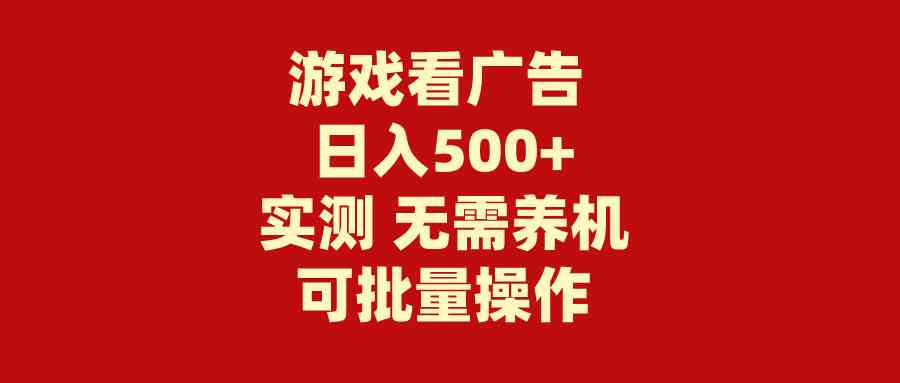 游戏看广告
日入500+
实测 无需养机
可批量操作